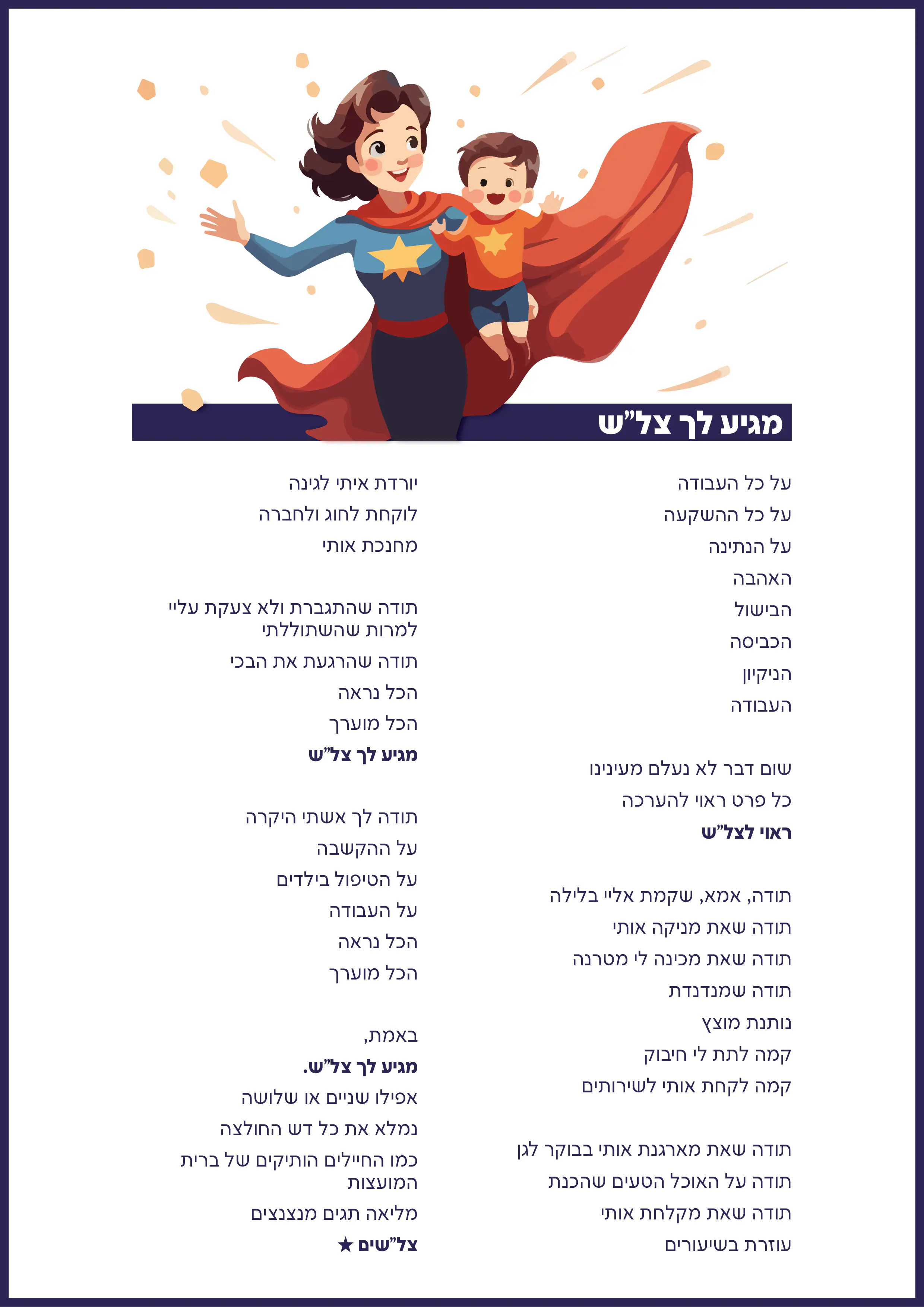 מגיע לך צל"ש

על כל העבודה
על כל ההשקעה
על הנתינה
האהבה
הבישול
הכביסה
הניקיון
העבודה

שום דבר לא נעלם מעינינו
כל פרט ראוי להערכה
ראוי לצל"ש

תודה, אמא, שקמת אליי בלילה
תודה שאת מניקה אותי
תודה שאת מכינה לי מטרנה
תודה שמנדנדת
נותנת מוצץ
קמה לתת לי חיבוק
קמה לקחת אותי לשירותים

תודה שאת מארגנת אותי בבוקר לגן
תודה על האוכל הטעים שהכנת
תודה שאת מקלחת אותי
עוזרת בשיעורים

יורדת איתי לגינה
לוקחת לחוג ולחברה
מחנכת אותי

תודה שהתגברת ולא צעקת עליי למרות שהשתוללתי
תודה שהרגעת את הבכי
הכל נראה
הכל מוערך
מגיע לך צל"ש

תודה לך אשתי היקרה
על ההקשבה
על הטיפול בילדים
על העבודה
הכל נראה
הכל מוערך

באמת,
מגיע לך צל"ש.
אפילו שניים או שלושה
נמלא את כל דש החולצה
כמו החיילים הותיקים של ברית המועצות
מליאה תגים מנצנצים
צל"שים ★